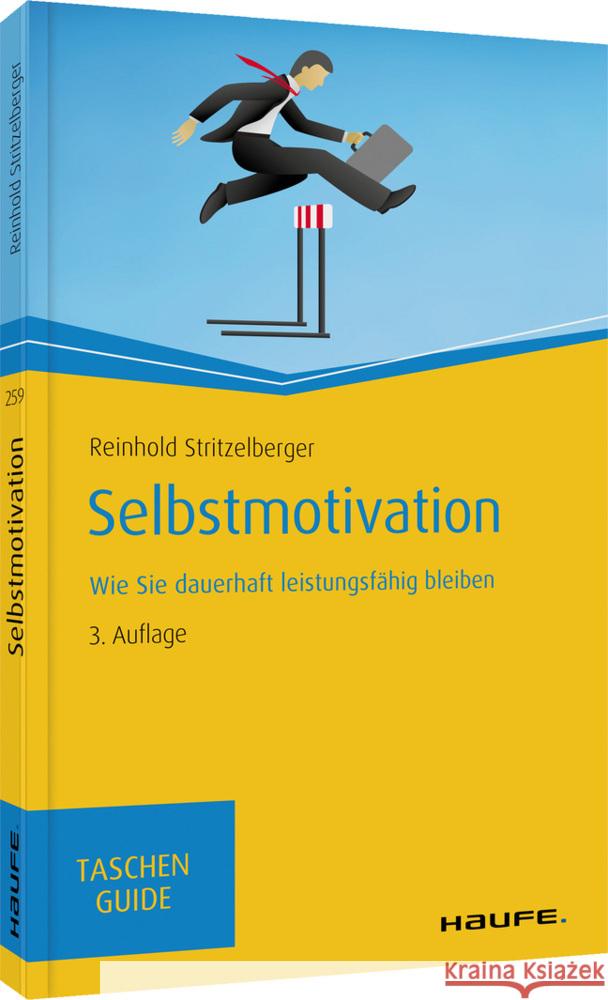 Reinhold Stritzelberger

259

Selbstmotivation

HAUFE.

Reinhold Stritzelberger

Selbstmotivation

Wie Sie dauerhaft leistungsfähig bleiben

3. Auflage

TASCHEN GUIDE

HAUFE.